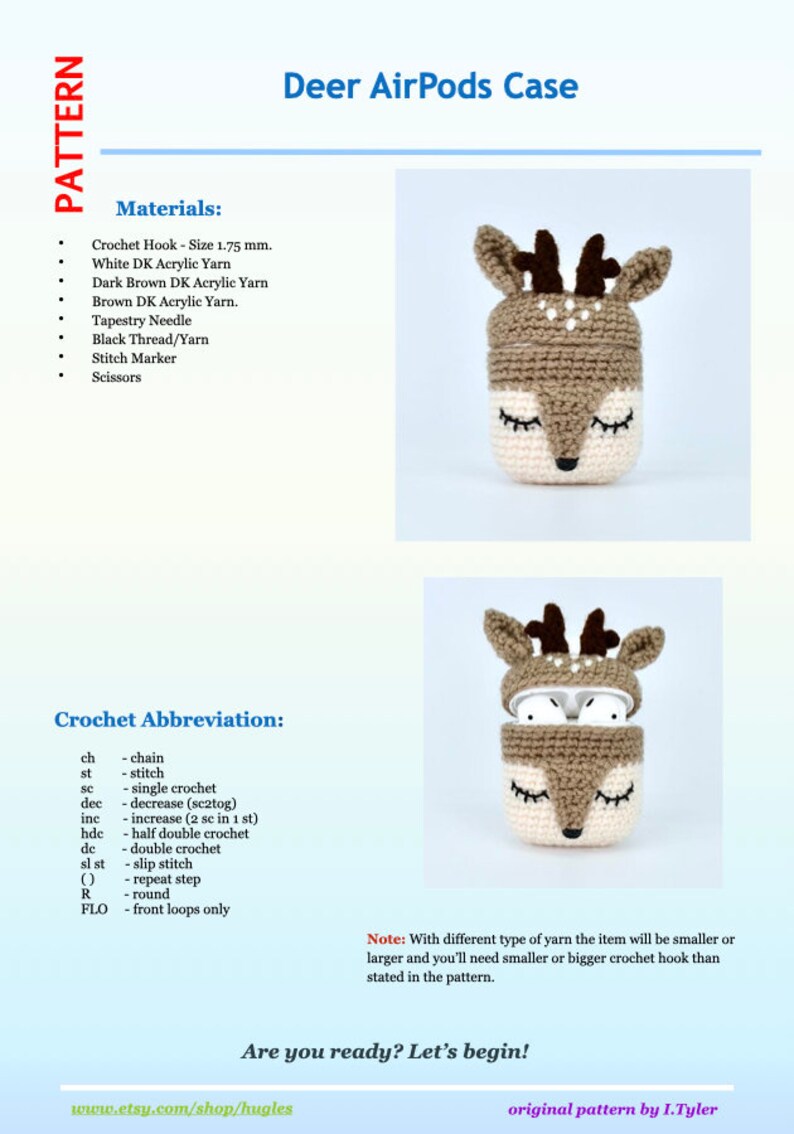 PATTERN

Deer AirPods Case

Materials:

• Crochet Hook - Size 1.75 mm.
• White DK Acrylic Yarn
• Dark Brown DK Acrylic Yarn
• Brown DK Acrylic Yarn.
• Tapestry Needle
• Black Thread/Yarn
• Stitch Marker
• Scissors

Crochet Abbreviation:

ch - chain
st - stitch
sc - single crochet
dec - decrease (sc2tog)
inc - increase (2 sc in 1 st)
hdc - half double crochet
dc - double crochet
sl st - slip stitch
( ) - repeat step
R - round
FLO - front loops only

Note: With different type of yarn the item will be smaller or larger and you'll need smaller or bigger crochet hook than stated in the pattern.

Are you ready? Let's begin!

www.etsy.com/shop/hugles

original pattern by I.Tyler